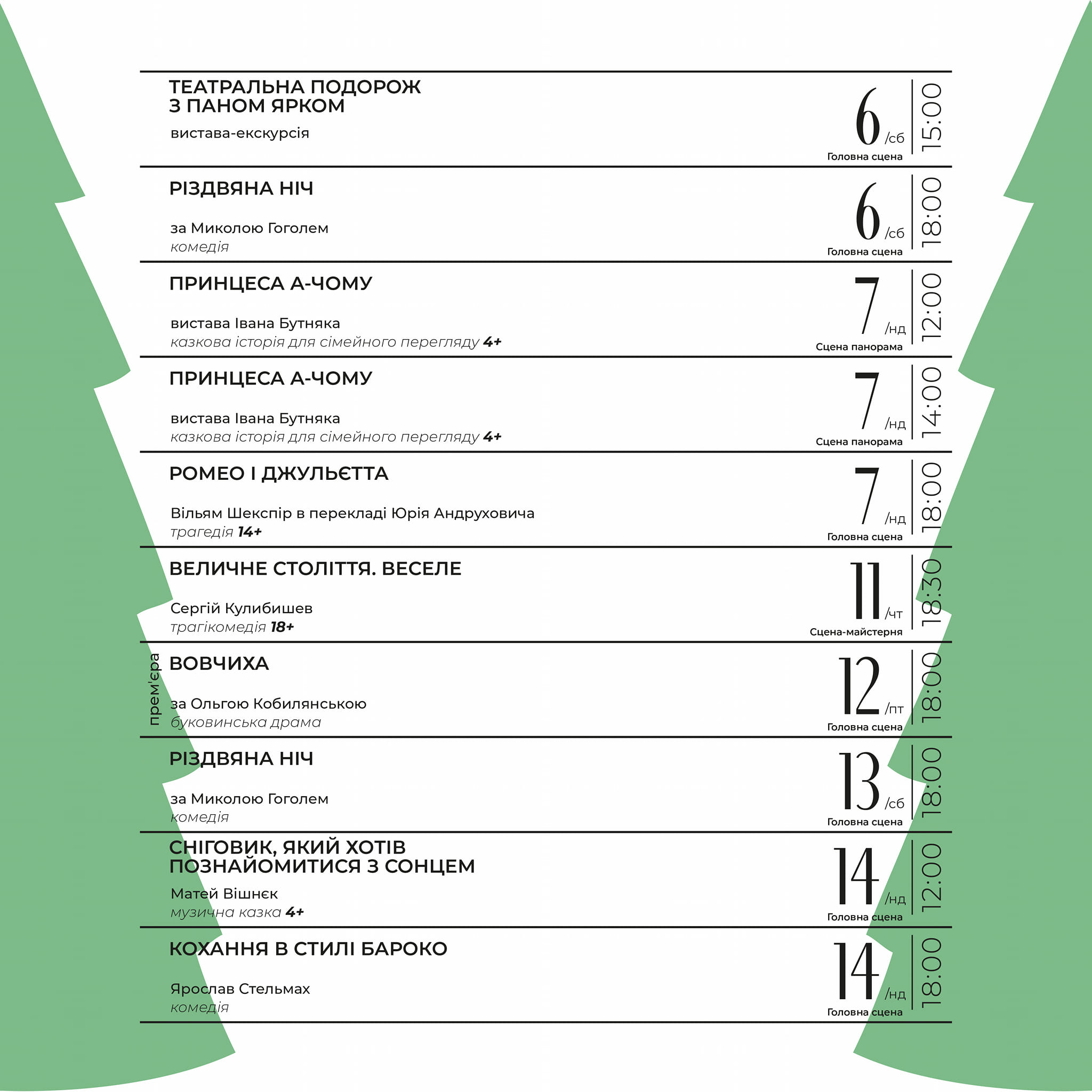 ТЕАТРАЛЬНА ПОДОРОЖ З ПАНОМ ЯРКОМ
вистава-екскурсія
6 /сб
Головна сцена
15:00

РІЗДВЯНА НІЧ
за Миколою Гоголем
комедія
6 /сб
Головна сцена
18:00

ПРИНЦЕСА А-ЧОМУ
вистава Івана Бутняка
казкова історія для сімейного перегляду 4+
7 /нд
Сцена панорама
12:00

ПРИНЦЕСА А-ЧОМУ
вистава Івана Бутняка
казкова історія для сімейного перегляду 4+
7 /нд
Сцена панорама
14:00

РОМЕО І ДЖУЛЬЄТТА
Вільям Шекспір в перекладі Юрія Андруховича
трагедія 14+
7 /нд
Головна сцена
18:00

ВЕЛИЧНЕ СТОЛІТТЯ. ВЕСЕЛЕ
Сергій Кулибишев
трагікомедія 18+
11 /чт
Сцена-майстерня
18:30

прем'єра
ВОВЧИХА
за Ольгою Кобилянською
буковинська драма
12 /пт
Головна сцена
18:00

РІЗДВЯНА НІЧ
за Миколою Гоголем
комедія
13 /сб
Головна сцена
18:00

СНІГОВИК, ЯКИЙ ХОТІВ ПОЗНАЙОМИТИСЯ З СОНЦЕМ
Матей Вішнєк
музична казка 4+
14 /нд
Головна сцена
12:00

КОХАННЯ В СТИЛІ БАРОКО
Ярослав Стельмах
комедія
14 /нд
Головна сцена
18:00